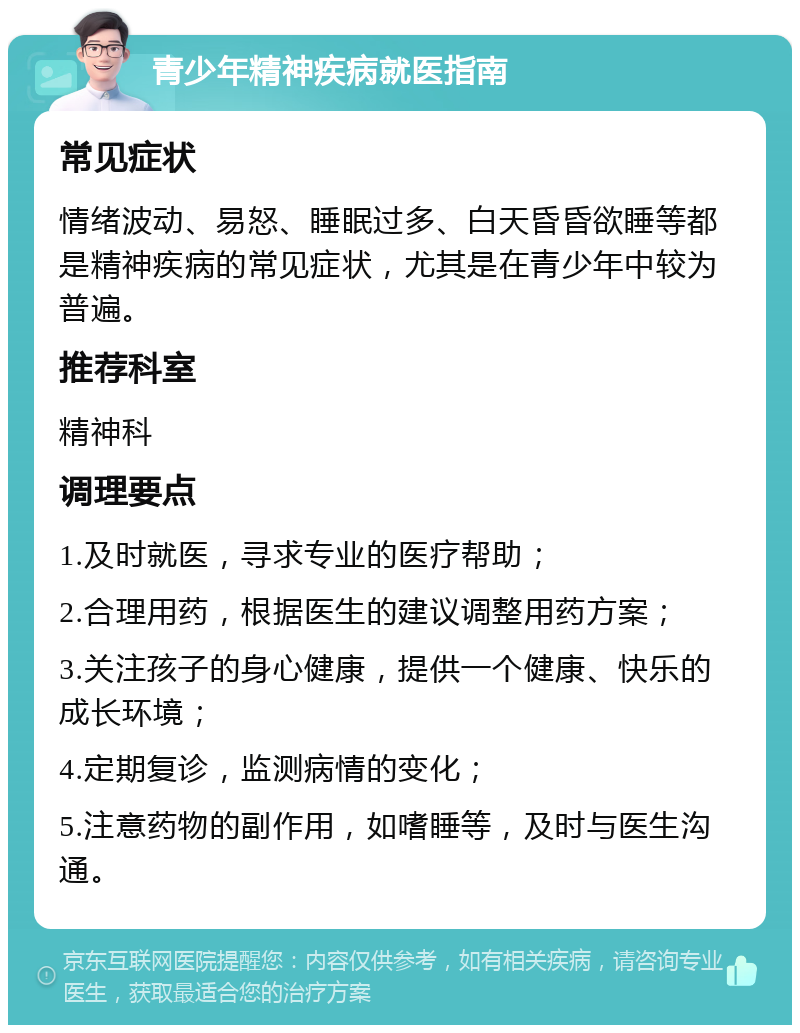 青少年精神疾病就医指南

常见症状

情绪波动、易怒、睡眠过多、白天昏昏欲睡等都是精神疾病的常见症状，尤其是在青少年中较为普遍。

推荐科室

精神科

调理要点

1.及时就医，寻求专业的医疗帮助；

2.合理用药，根据医生的建议调整用药方案；

3.关注孩子的身心健康，提供一个健康、快乐的成长环境；

4.定期复诊，监测病情的变化；

5.注意药物的副作用，如嗜睡等，及时与医生沟通。

京东互联网医院提醒您：内容仅供参考，如有相关疾病，请咨询专业医生，获取最适合您的治疗方案